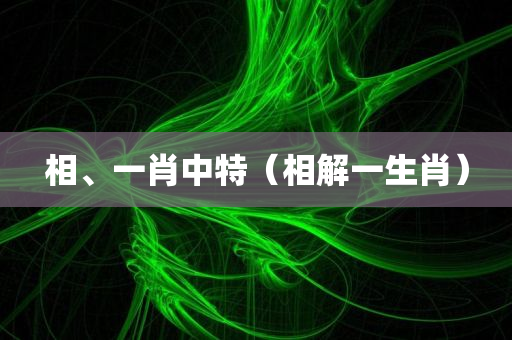 相、一肖中特（相解一生肖）